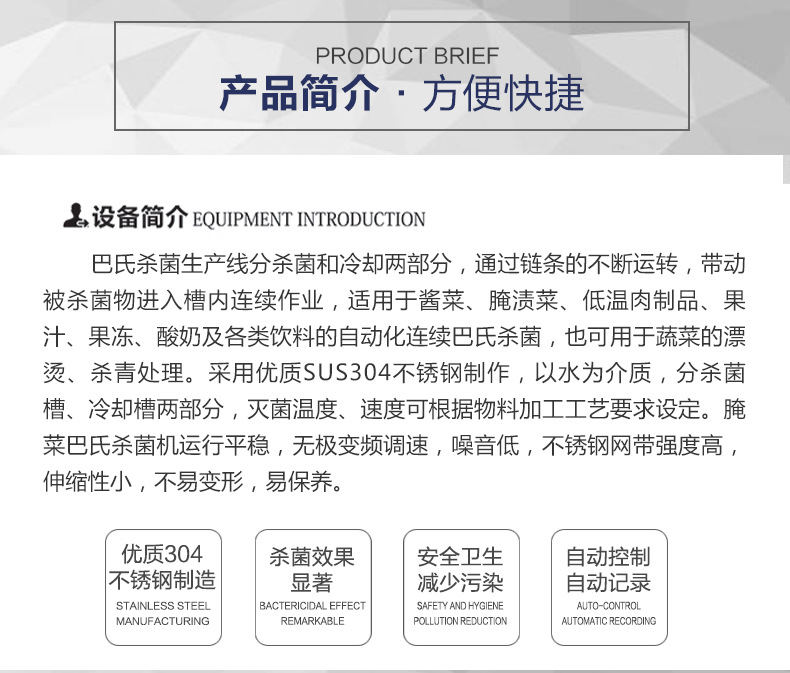 PRODUCT BRIEF
产品简介 · 方便快捷

设备简介 EQUIPMENT INTRODUCTION

巴氏杀菌生产线分杀菌和冷却两部分，通过链条的不断运转，带动被杀菌物进入槽内连续作业，适用于酱菜、腌渍菜、低温肉制品、果汁、果冻、酸奶及各类饮料的自动化连续巴氏杀菌，也可用于蔬菜的漂烫、杀青处理。采用优质SUS304不锈钢制作，以水为介质，分杀菌槽、冷却槽两部分，灭菌温度、速度可根据物料加工工艺要求设定。腌菜巴氏杀菌机运行平稳，无极变频调速，噪音低，不锈钢网带强度高，伸缩性小，不易变形，易保养。

优质304
不锈钢制造
STAINLESS STEEL
MANUFACTURING

杀菌效果
显著
BACTERICIDAL EFFECT
REMARKABLE

安全卫生
减少污染
SAFETY AND HYGIENE
POLLUTION REDUCTION

自动控制
自动记录
AUTO-CONTROL
AUTOMATIC RECORDING